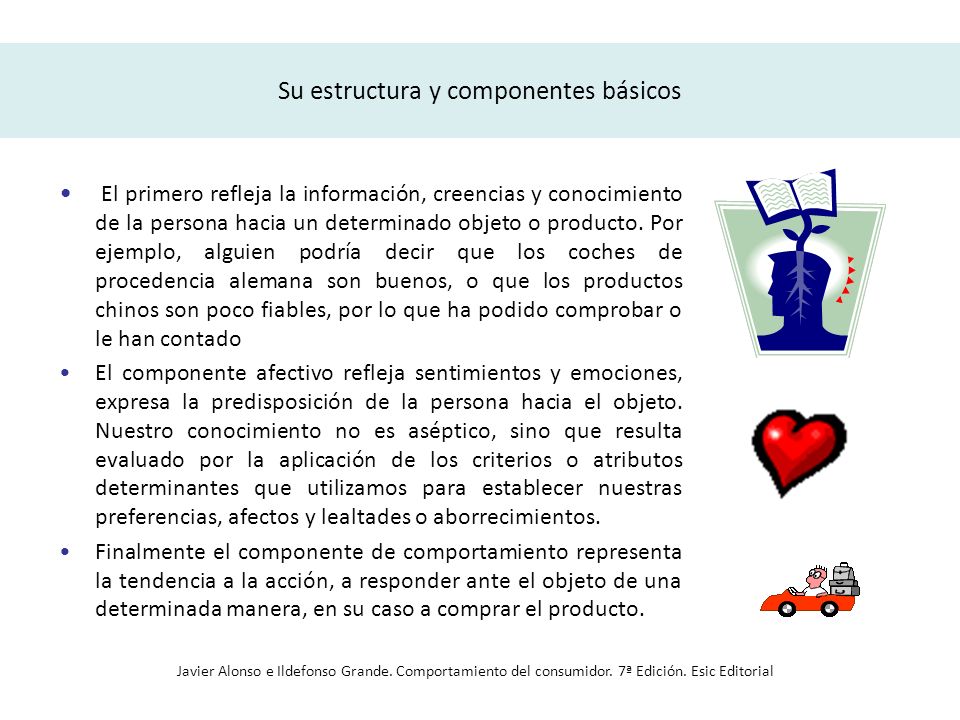 Su estructura y componentes básicos

• El primero refleja la información, creencias y conocimiento de la persona hacia un determinado objeto o producto. Por ejemplo, alguien podría decir que los coches de procedencia alemana son buenos, o que los productos chinos son poco fiables, por lo que ha podido comprobar o le han contado

• El componente afectivo refleja sentimientos y emociones, expresa la predisposición de la persona hacia el objeto. Nuestro conocimiento no es aséptico, sino que resulta evaluado por la aplicación de los criterios o atributos determinantes que utilizamos para establecer nuestras preferencias, afectos y lealtades o aborrecimientos.

• Finalmente el componente de comportamiento representa la tendencia a la acción, a responder ante el objeto de una determinada manera, en su caso a comprar el producto.

Javier Alonso e Ildefonso Grande. Comportamiento del consumidor. 7ª Edición. Esic Editorial